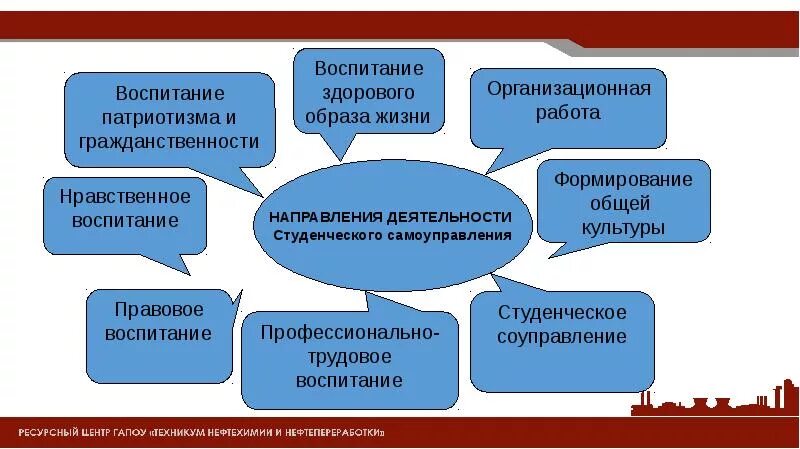 Воспитание патриотизма и гражданственности

Воспитание здорового образа жизни

Организационная работа

Нравственное воспитание

НАПРАВЛЕНИЯ ДЕЯТЕЛЬНОСТИ
Студенческого самоуправления

Формирование общей культуры

Правовое воспитание

Профессионально-трудовое воспитание

Студенческое соуправление

РЕСУРСНЫЙ ЦЕНТР ГАПОУ «ТЕХНИКУМ НЕФТЕХИМИИ И НЕФТЕПЕРЕРАБОТКИ»